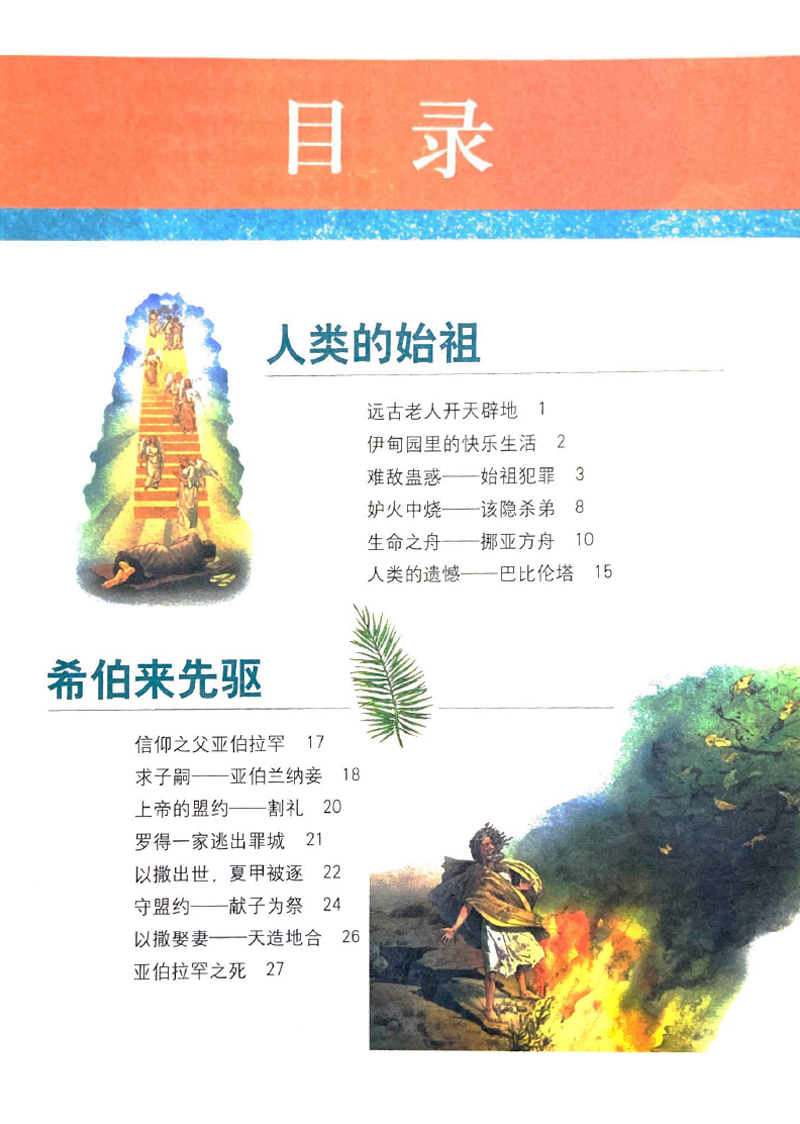 目录

人类的始祖

远古老人开天辟地 1
伊甸园里的快乐生活 2
难敌蛊惑——始祖犯罪 3
妒火中烧——该隐杀弟 8
生命之舟——挪亚方舟 10
人类的遗憾——巴比伦塔 15

希伯来先驱

信仰之父亚伯拉罕 17
求子嗣——亚伯兰纳妾 18
上帝的盟约——割礼 20
罗得一家逃出罪城 21
以撒出世，夏甲被逐 22
守盟约——献子为祭 24
以撒娶妻——天造地合 26
亚伯拉罕之死 27